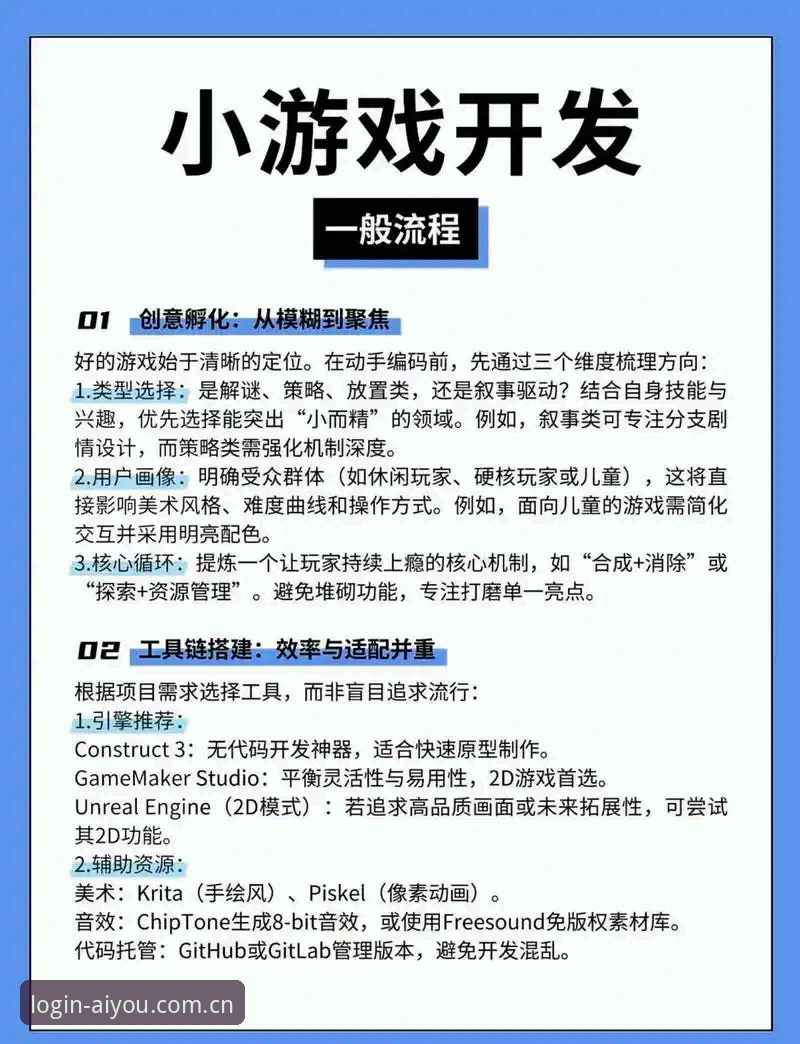 小游戏开发

一般流程

01 创意孵化：从模糊到聚焦

好的游戏始于清晰的定位。在动手编码前，先通过三个维度梳理方向：
1.类型选择：是解谜、策略、放置类，还是叙事驱动？结合自身技能与兴趣，优先选择能突出“小而精”的领域。例如，叙事类可专注分支剧情设计，而策略类需强化机制深度。
2.用户画像：明确受众群体（如休闲玩家、硬核玩家或儿童），这将直接影响美术风格、难度曲线和操作方式。例如，面向儿童的游戏需简化交互并采用明亮配色。
3.核心循环：提炼一个让玩家持续上瘾的核心机制，如“合成+消除”或“探索+资源管理”。避免堆砌功能，专注打磨单一亮点。

02 工具链搭建：效率与适配并重

根据项目需求选择工具，而非盲目追求流行：
1.引擎推荐：
Construct 3：无代码开发神器，适合快速原型制作。
GameMaker Studio：平衡灵活性与易用性，2D游戏首选。
Unreal Engine（2D模式）：若追求高品质画面或未来拓展性，可尝试其2D功能。
2.辅助资源：
美术：Krita（手绘风）、Piskel（像素动画）。
音效：ChipTone生成8-bit音效，或使用Freesound免版权素材库。
代码托管：GitHub或GitLab管理版本，避免开发混乱。

login-aiyou.com.cn